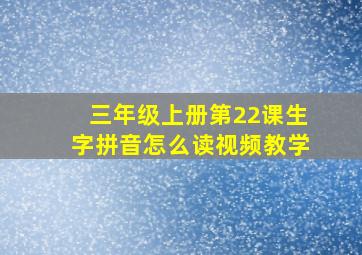 三年级上册第22课生字拼音怎么读视频教学